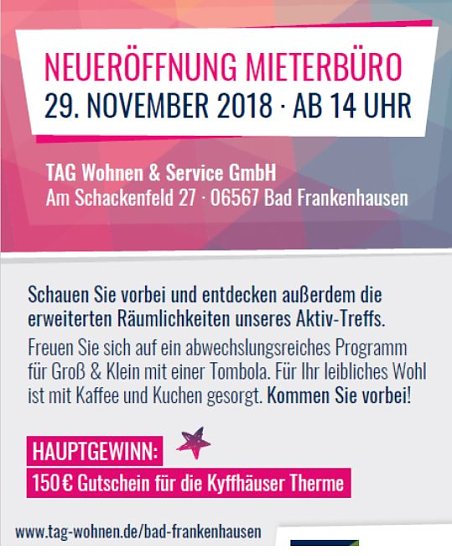 NEUERÖFFNUNG MIETERBÜRO
29. NOVEMBER 2018 · AB 14 UHR

TAG Wohnen & Service GmbH
Am Schackenfeld 27 · 06567 Bad Frankenhausen

Schauen Sie vorbei und entdecken außerdem die erweiterten Räumlichkeiten unseres Aktiv-Treffs.

Freuen Sie sich auf ein abwechslungsreiches Programm für Groß & Klein mit einer Tombola. Für Ihr leibliches Wohl ist mit Kaffee und Kuchen gesorgt. Kommen Sie vorbei!

HAUPTGEWINN:
150 € Gutschein für die Kyffhäuser Therme

www.tag-wohnen.de/bad-frankenhausen